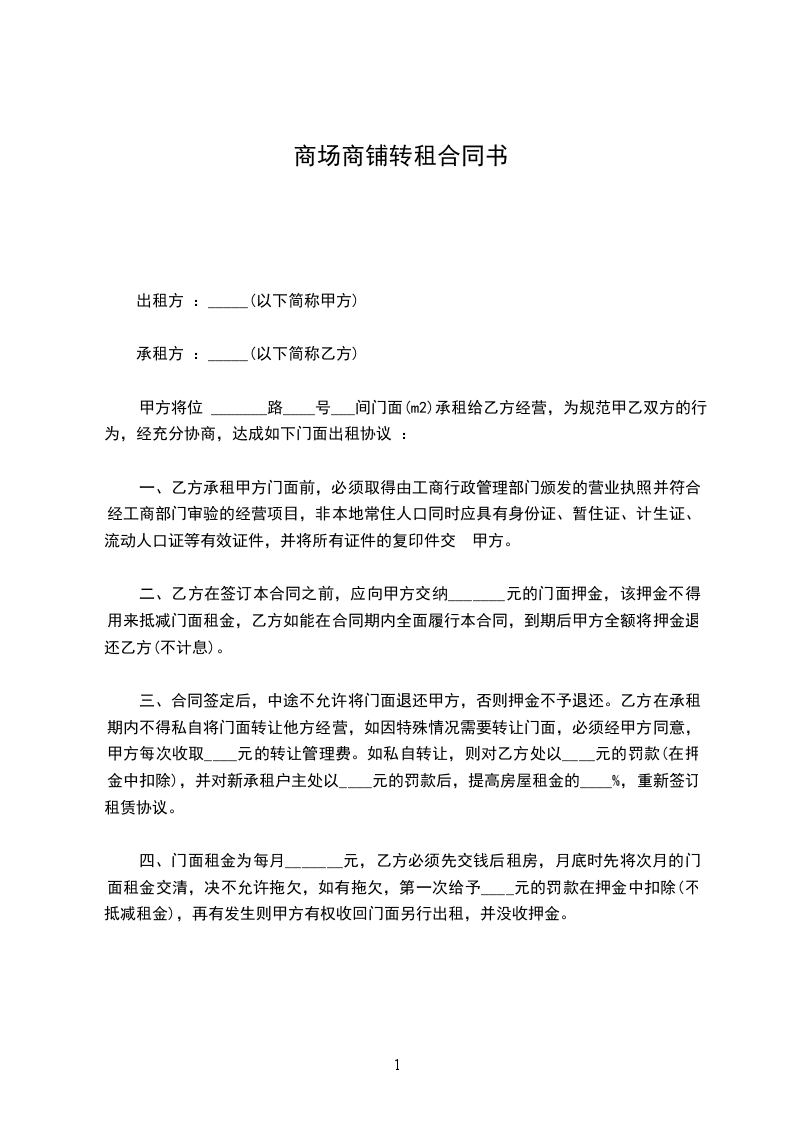 商场商铺转租合同书

出租方 ：_____(以下简称甲方)

承租方 ：_____(以下简称乙方)

甲方将位 _______路____号___间门面(m2)承租给乙方经营，为规范甲乙双方的行为，经充分协商，达成如下门面出租协议 ：

一、乙方承租甲方门面前，必须取得由工商行政管理部门颁发的营业执照并符合经工商部门审验的经营项目，非本地常住人口同时应具有身份证、暂住证、计生证、流动人口证等有效证件，并将所有证件的复印件交 甲方。

二、乙方在签订本合同之前，应向甲方交纳_______元的门面押金，该押金不得用来抵减门面租金，乙方如能在合同期内全面履行本合同，到期后甲方全额将押金退还乙方(不计息)。

三、合同签定后，中途不允许将门面退还甲方，否则押金不予退还。乙方在承租期内不得私自将门面转让他方经营，如因特殊情况需要转让门面，必须经甲方同意，甲方每次收取____元的转让管理费。如私自转让，则对乙方处以____元的罚款(在押金中扣除)，并对新承租户主处以____元的罚款后，提高房屋租金的____%，重新签订租赁协议。

四、门面租金为每月_______元，乙方必须先交钱后租房，月底时先将次月的门面租金交清，决不允许拖欠，如有拖欠，第一次给予____元的罚款在押金中扣除(不抵减租金)，再有发生则甲方有权收回门面另行出租，并没收押金。

1